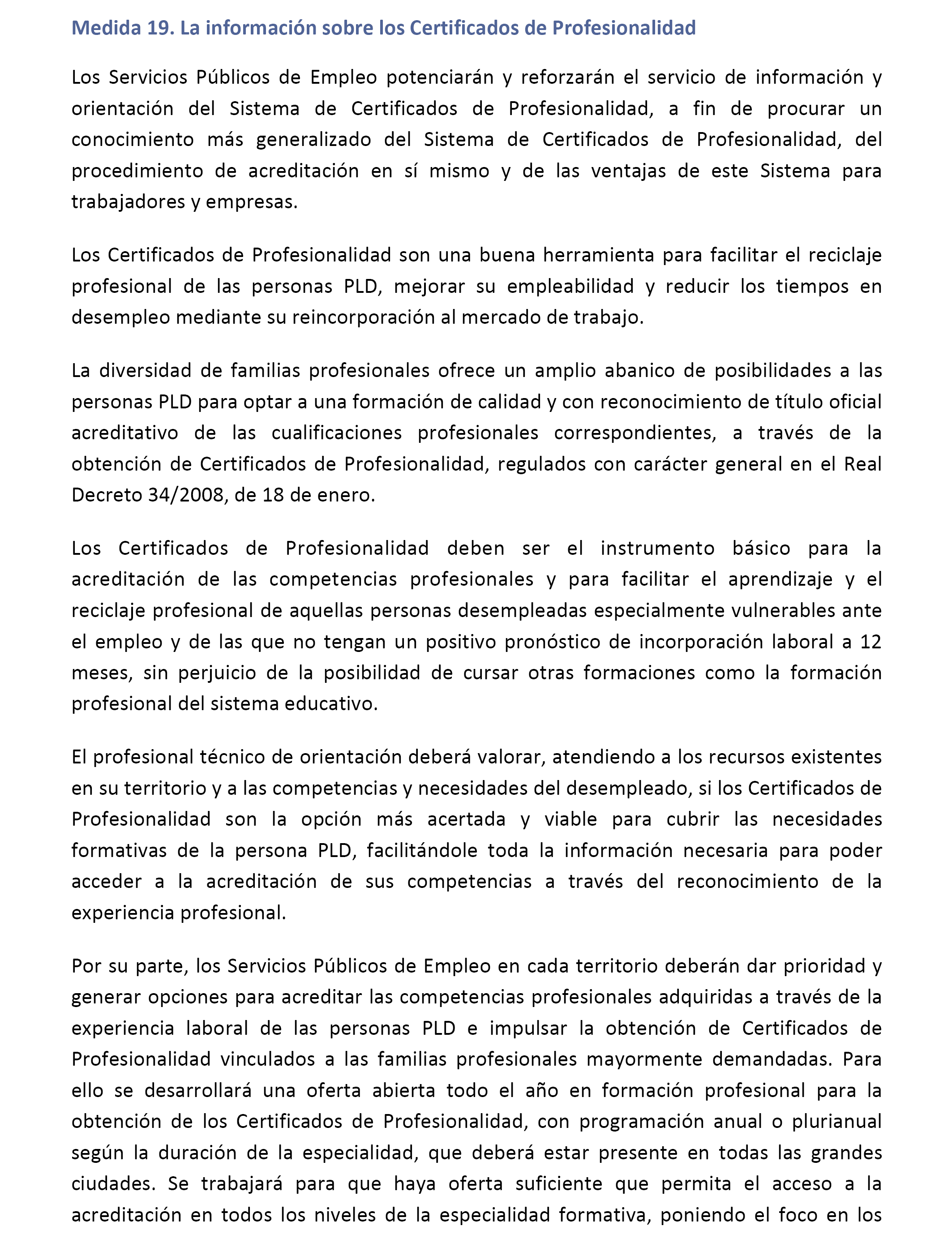 Medida 19. La información sobre los Certificados de Profesionalidad

Los Servicios Públicos de Empleo potenciarán y reforzarán el servicio de información y orientación del Sistema de Certificados de Profesionalidad, a fin de procurar un conocimiento más generalizado del Sistema de Certificados de Profesionalidad, del procedimiento de acreditación en sí mismo y de las ventajas de este Sistema para trabajadores y empresas.

Los Certificados de Profesionalidad son una buena herramienta para facilitar el reciclaje profesional de las personas PLD, mejorar su empleabilidad y reducir los tiempos en desempleo mediante su reincorporación al mercado de trabajo.

La diversidad de familias profesionales ofrece un amplio abanico de posibilidades a las personas PLD para optar a una formación de calidad y con reconocimiento de título oficial acreditativo de las cualificaciones profesionales correspondientes, a través de la obtención de Certificados de Profesionalidad, regulados con carácter general en el Real Decreto 34/2008, de 18 de enero.

Los Certificados de Profesionalidad deben ser el instrumento básico para la acreditación de las competencias profesionales y para facilitar el aprendizaje y el reciclaje profesional de aquellas personas desempleadas especialmente vulnerables ante el empleo y de las que no tengan un positivo pronóstico de incorporación laboral a 12 meses, sin perjuicio de la posibilidad de cursar otras formaciones como la formación profesional del sistema educativo.

El profesional técnico de orientación deberá valorar, atendiendo a los recursos existentes en su territorio y a las competencias y necesidades del desempleado, si los Certificados de Profesionalidad son la opción más acertada y viable para cubrir las necesidades formativas de la persona PLD, facilitándole toda la información necesaria para poder acceder a la acreditación de sus competencias a través del reconocimiento de la experiencia profesional.

Por su parte, los Servicios Públicos de Empleo en cada territorio deberán dar prioridad y generar opciones para acreditar las competencias profesionales adquiridas a través de la experiencia laboral de las personas PLD e impulsar la obtención de Certificados de Profesionalidad vinculados a las familias profesionales mayormente demandadas. Para ello se desarrollará una oferta abierta todo el año en formación profesional para la obtención de los Certificados de Profesionalidad, con programación anual o plurianual según la duración de la especialidad, que deberá estar presente en todas las grandes ciudades. Se trabajará para que haya oferta suficiente que permita el acceso a la acreditación en todos los niveles de la especialidad formativa, poniendo el foco en los